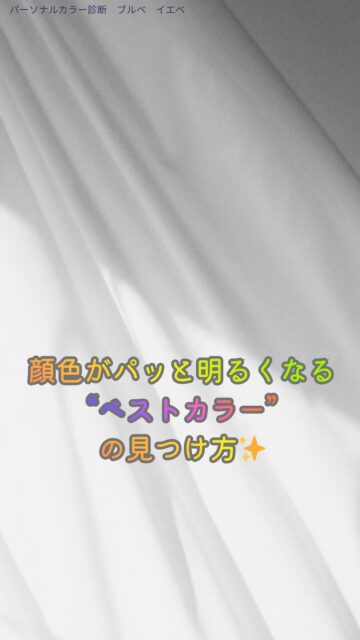 パーソナルカラー診断　ブルベ　イエベ

顔色がパッと明るくなる
“ベストカラー”
の見つけ方✨